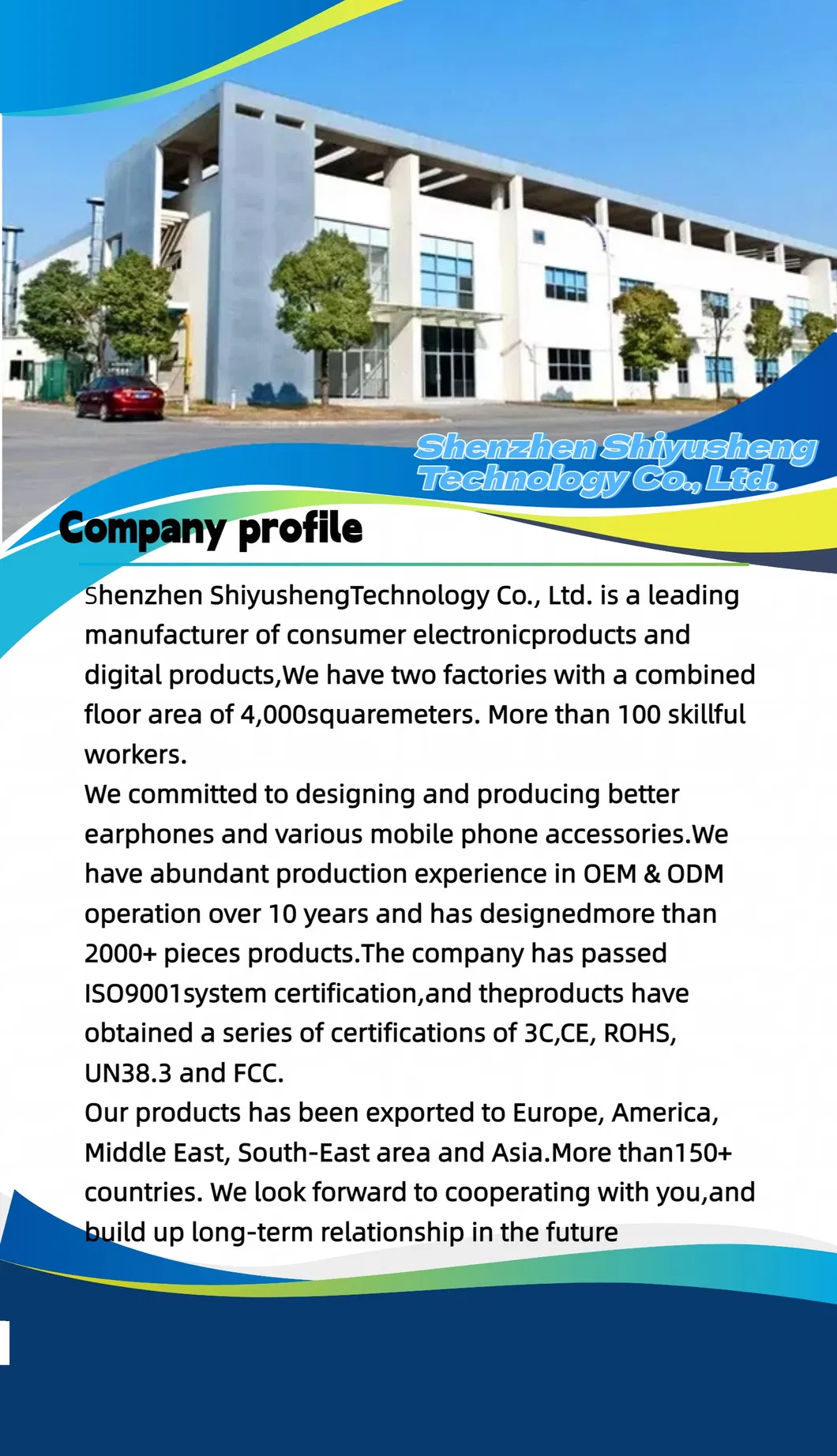 Shenzhen Shiyusheng Technology Co., Ltd.

Company profile

Shenzhen ShiyushengTechnology Co., Ltd. is a leading manufacturer of consumer electronicproducts and digital products,We have two factories with a combined floor area of 4,000squaremeters. More than 100 skillful workers.
We committed to designing and producing better earphones and various mobile phone accessories.We have abundant production experience in OEM & ODM operation over 10 years and has designedmore than 2000+ pieces products.The company has passed ISO9001system certification,and theproducts have obtained a series of certifications of 3C,CE, ROHS, UN38.3 and FCC.
Our products has been exported to Europe, America, Middle East, South-East area and Asia.More than150+ countries. We look forward to cooperating with you,and build up long-term relationship in the future